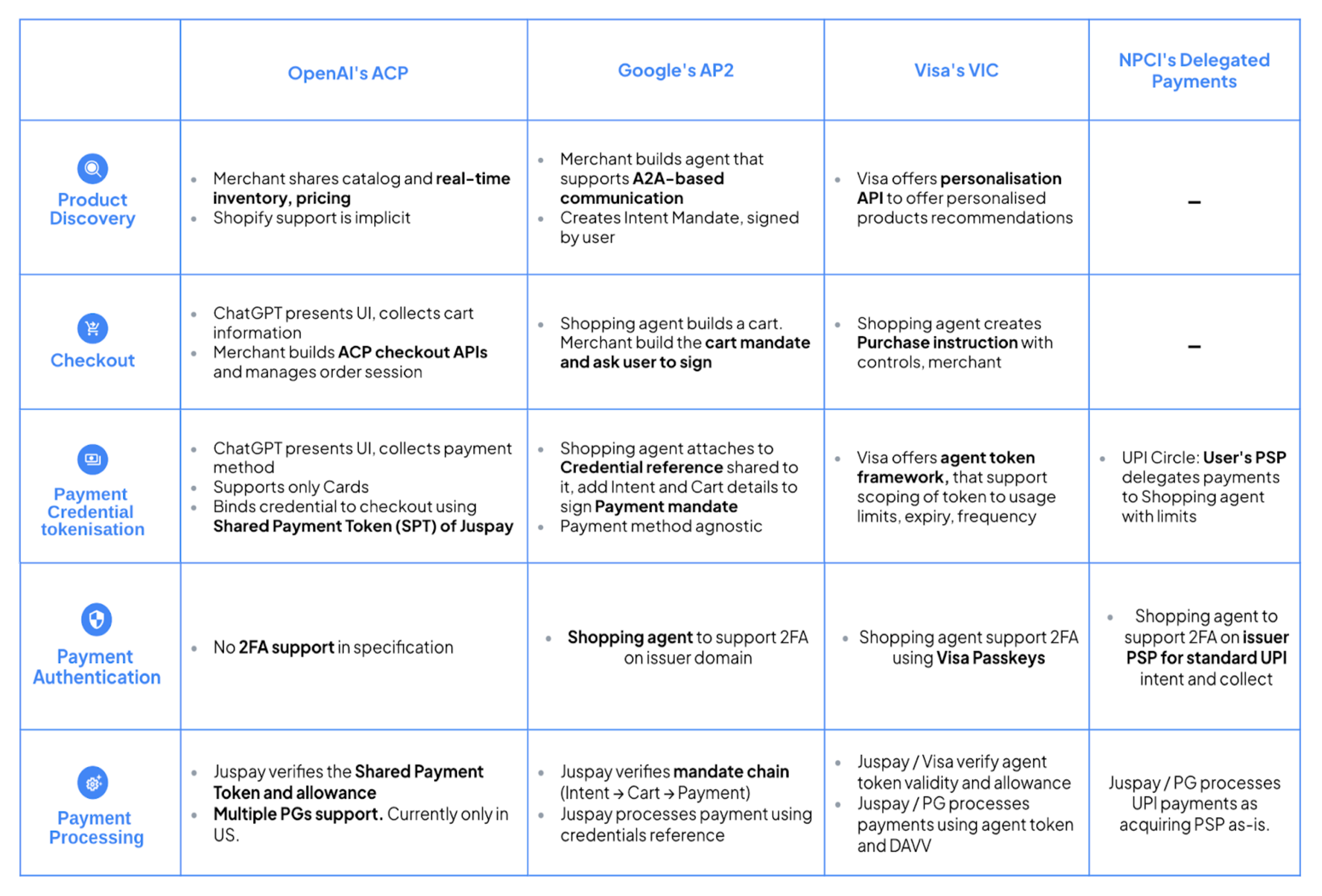 | | OpenAI's ACP | Google's AP2 | Visa's VIC | NPCI's Delegated Payments |
|---|---|---|---|---|
| Product Discovery | • Merchant shares catalog and real-time inventory, pricing • Shopify support is implicit | • Merchant builds agent that supports A2A-based communication • Creates Intent Mandate, signed by user | • Visa offers personalisation API to offer personalised products recommendations | – |
| Checkout | • ChatGPT presents UI, collects cart information • Merchant builds ACP checkout APIs and manages order session | • Shopping agent builds a cart. Merchant build the cart mandate and ask user to sign | • Shopping agent creates Purchase instruction with controls, merchant | – |
| Payment Credential tokenisation | • ChatGPT presents UI, collects payment method • Supports only Cards • Binds credential to checkout using Shared Payment Token (SPT) of Juspay | • Shopping agent attaches to Credential reference shared to it, add Intent and Cart details to sign Payment mandate • Payment method agnostic | • Visa offers agent token framework, that support scoping of token to usage limits, expiry, frequency | • UPI Circle: User's PSP delegates payments to Shopping agent with limits |
| Payment Authentication | • No 2FA support in specification | • Shopping agent to support 2FA on issuer domain | • Shopping agent support 2FA using Visa Passkeys | • Shopping agent to support 2FA on issuer PSP for standard UPI intent and collect |
| Payment Processing | • Juspay verifies the Shared Payment Token and allowance • Multiple PGs support. Currently only in US. | • Juspay verifies mandate chain (Intent → Cart → Payment) • Juspay processes payment using credentials reference | • Juspay / Visa verify agent token validity and allowance • Juspay / PG processes payments using agent token and DAVV | Juspay / PG processes UPI payments as acquiring PSP as-is. |